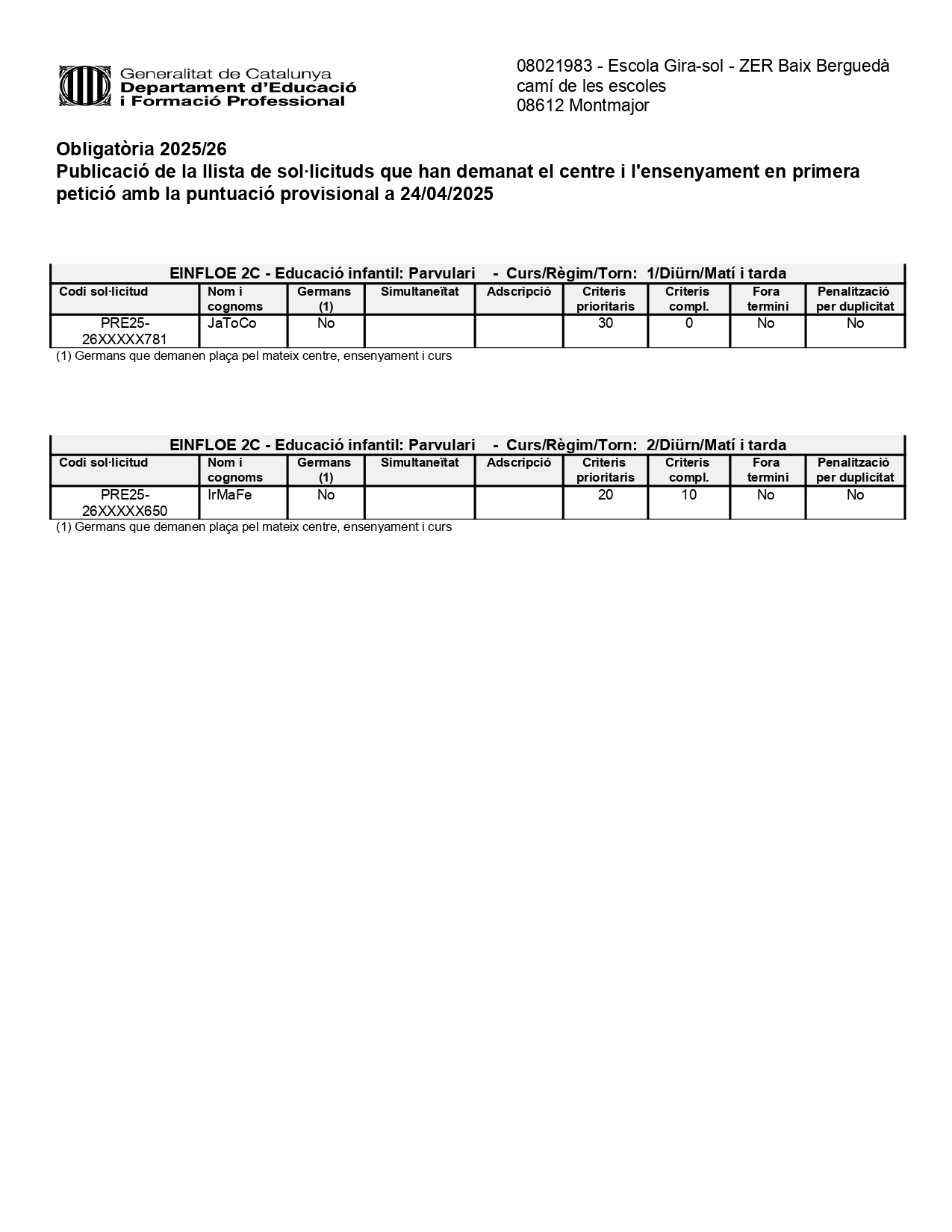 Generalitat de Catalunya
Departament d'Educació i Formació Professional

08021983 - Escola Gira-sol - ZER Baix Berguedà
camí de les escoles
08612 Montmajor

Obligatòria 2025/26
Publicació de la llista de sol·licituds que han demanat el centre i l'ensenyament en primera petició amb la puntuació provisional a 24/04/2025

EINFLOE 2C - Educació infantil: Parvulari - Curs/Règim/Torn: 1/Diürn/Matí i tarda

| Codi sol·licitud | Nom i cognoms | Germans (1) | Simultaneïtat | Adscripció | Criteris prioritaris | Criteris compl. | Fora termini | Penalització per duplicitat |
|---|---|---|---|---|---|---|---|---|
| PRE25-26XXXXX781 | JaToCo | No | | | 30 | 0 | No | No |

(1) Germans que demanen plaça pel mateix centre, ensenyament i curs

EINFLOE 2C - Educació infantil: Parvulari - Curs/Règim/Torn: 2/Diürn/Matí i tarda

| Codi sol·licitud | Nom i cognoms | Germans (1) | Simultaneïtat | Adscripció | Criteris prioritaris | Criteris compl. | Fora termini | Penalització per duplicitat |
|---|---|---|---|---|---|---|---|---|
| PRE25-26XXXXX650 | IrMaFe | No | | | 20 | 10 | No | No |

(1) Germans que demanen plaça pel mateix centre, ensenyament i curs